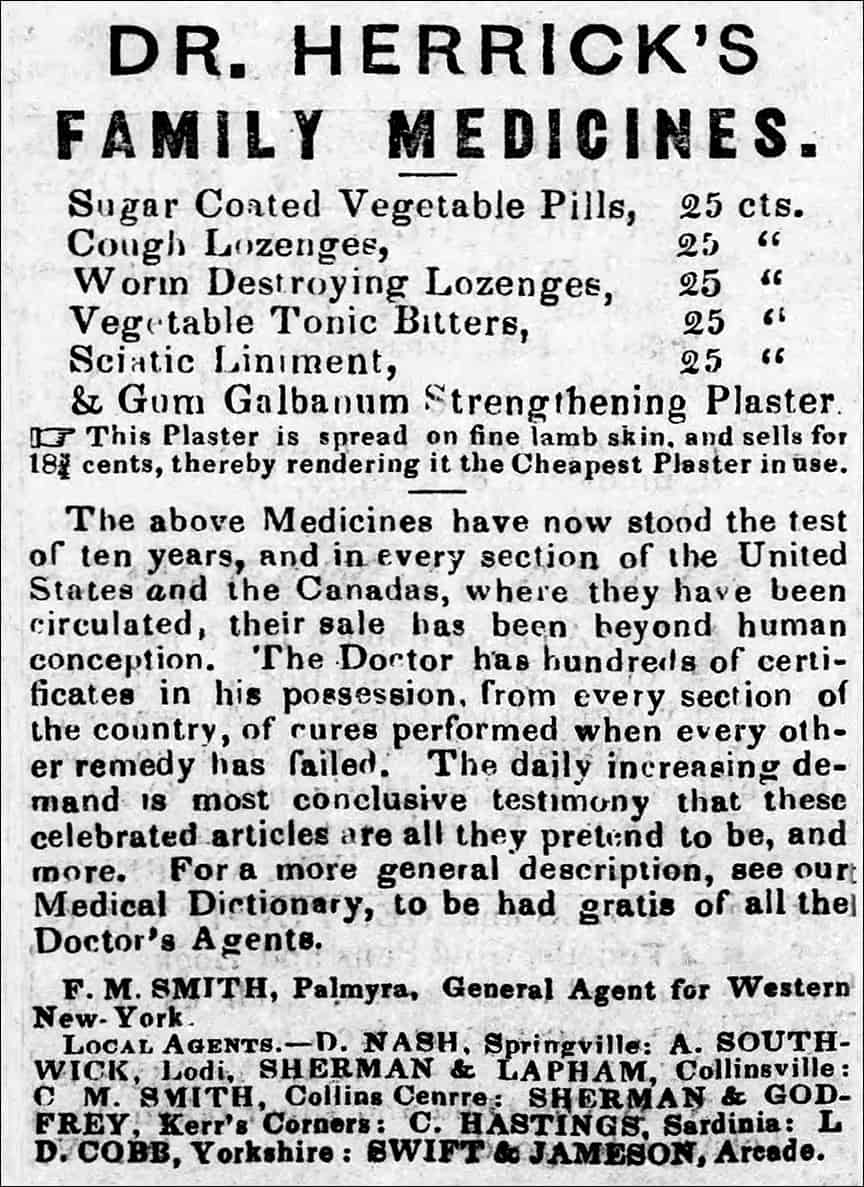 DR. HERRICK'S
FAMILY MEDICINES.

Sugar Coated Vegetable Pills, 25 cts.
Cough Lozenges, 25 "
Worm Destroying Lozenges, 25 "
Vegetable Tonic Bitters, 25 "
Sciatic Liniment, 25 "
& Gum Galbanum Strengthening Plaster.

☞ This Plaster is spread on fine lamb skin, and sells for 18¾ cents, thereby rendering it the Cheapest Plaster in use.

The above Medicines have now stood the test of ten years, and in every section of the United States and the Canadas, where they have been circulated, their sale has been beyond human conception. The Doctor has hundreds of certificates in his possession, from every section of the country, of cures performed when every other remedy has failed. The daily increasing demand is most conclusive testimony that these celebrated articles are all they pretend to be, and more. For a more general description, see our Medical Dictionary, to be had gratis of all the Doctor's Agents.

F. M. SMITH, Palmyra, General Agent for Western New-York.

LOCAL AGENTS.—D. NASH, Springville: A. SOUTHWICK, Lodi, SHERMAN & LAPHAM, Collinsville: C M. SMITH, Collins Cenrre: SHERMAN & GODFREY, Kerr's Corners: C. HASTINGS, Sardinia: L D. COBB, Yorkshire: SWIFT & JAMESON, Arcade.